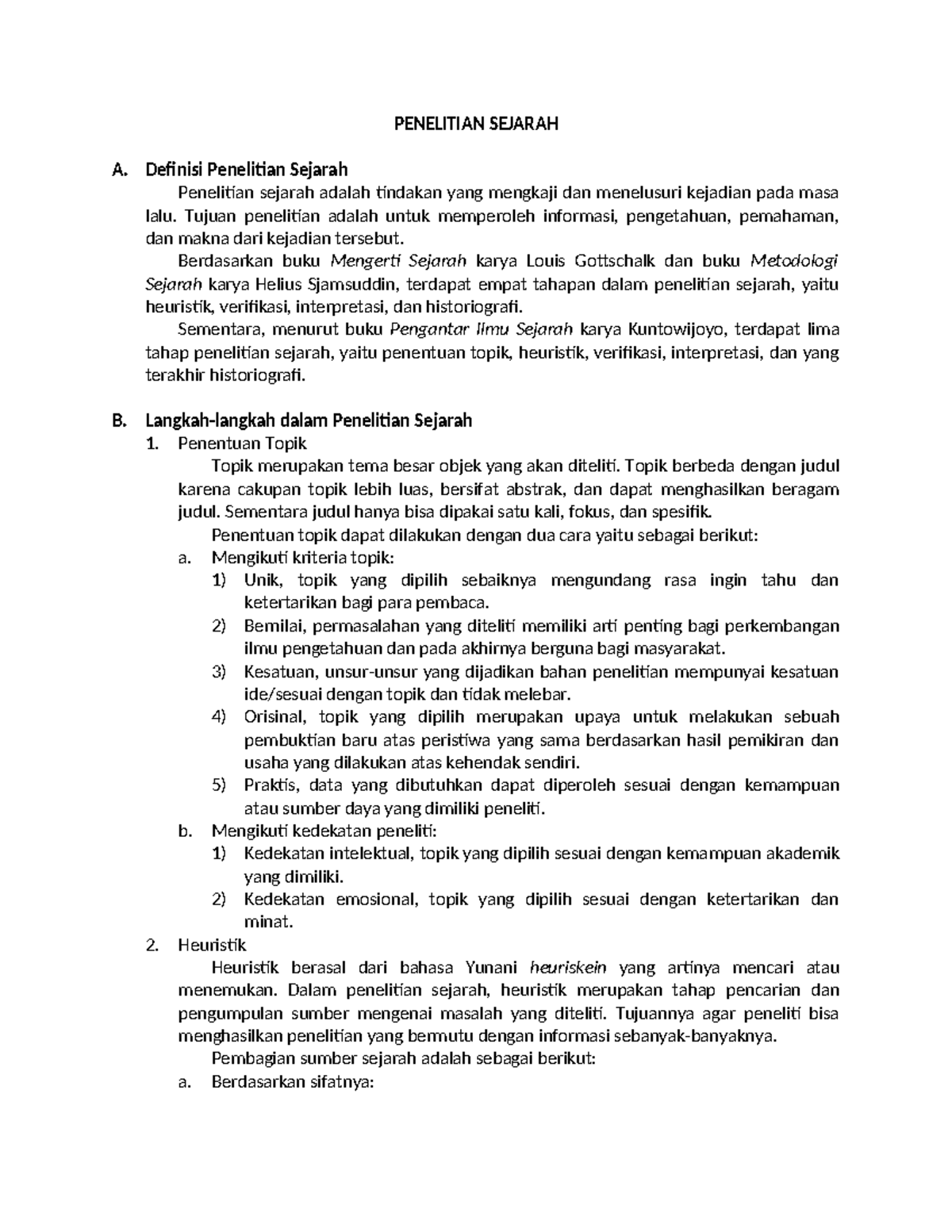 PENELITIAN SEJARAH

A. Definisi Penelitian Sejarah

Penelitian sejarah adalah tindakan yang mengkaji dan menelusuri kejadian pada masa lalu. Tujuan penelitian adalah untuk memperoleh informasi, pengetahuan, pemahaman, dan makna dari kejadian tersebut.

Berdasarkan buku Mengerti Sejarah karya Louis Gottschalk dan buku Metodologi Sejarah karya Helius Sjamsuddin, terdapat empat tahapan dalam penelitian sejarah, yaitu heuristik, verifikasi, interpretasi, dan historiografi.

Sementara, menurut buku Pengantar Ilmu Sejarah karya Kuntowijoyo, terdapat lima tahap penelitian sejarah, yaitu penentuan topik, heuristik, verifikasi, interpretasi, dan yang terakhir historiografi.

B. Langkah-langkah dalam Penelitian Sejarah

1. Penentuan Topik

Topik merupakan tema besar objek yang akan diteliti. Topik berbeda dengan judul karena cakupan topik lebih luas, bersifat abstrak, dan dapat menghasilkan beragam judul. Sementara judul hanya bisa dipakai satu kali, fokus, dan spesifik.

Penentuan topik dapat dilakukan dengan dua cara yaitu sebagai berikut:

a. Mengikuti kriteria topik:

1) Unik, topik yang dipilih sebaiknya mengundang rasa ingin tahu dan ketertarikan bagi para pembaca.

2) Bernilai, permasalahan yang diteliti memiliki arti penting bagi perkembangan ilmu pengetahuan dan pada akhirnya berguna bagi masyarakat.

3) Kesatuan, unsur-unsur yang dijadikan bahan penelitian mempunyai kesatuan ide/sesuai dengan topik dan tidak melebar.

4) Orisinal, topik yang dipilih merupakan upaya untuk melakukan sebuah pembuktian baru atas peristiwa yang sama berdasarkan hasil pemikiran dan usaha yang dilakukan atas kehendak sendiri.

5) Praktis, data yang dibutuhkan dapat diperoleh sesuai dengan kemampuan atau sumber daya yang dimiliki peneliti.

b. Mengikuti kedekatan peneliti:

1) Kedekatan intelektual, topik yang dipilih sesuai dengan kemampuan akademik yang dimiliki.

2) Kedekatan emosional, topik yang dipilih sesuai dengan ketertarikan dan minat.

2. Heuristik

Heuristik berasal dari bahasa Yunani heuriskein yang artinya mencari atau menemukan. Dalam penelitian sejarah, heuristik merupakan tahap pencarian dan pengumpulan sumber mengenai masalah yang diteliti. Tujuannya agar peneliti bisa menghasilkan penelitian yang bermutu dengan informasi sebanyak-banyaknya.

Pembagian sumber sejarah adalah sebagai berikut:

a. Berdasarkan sifatnya: